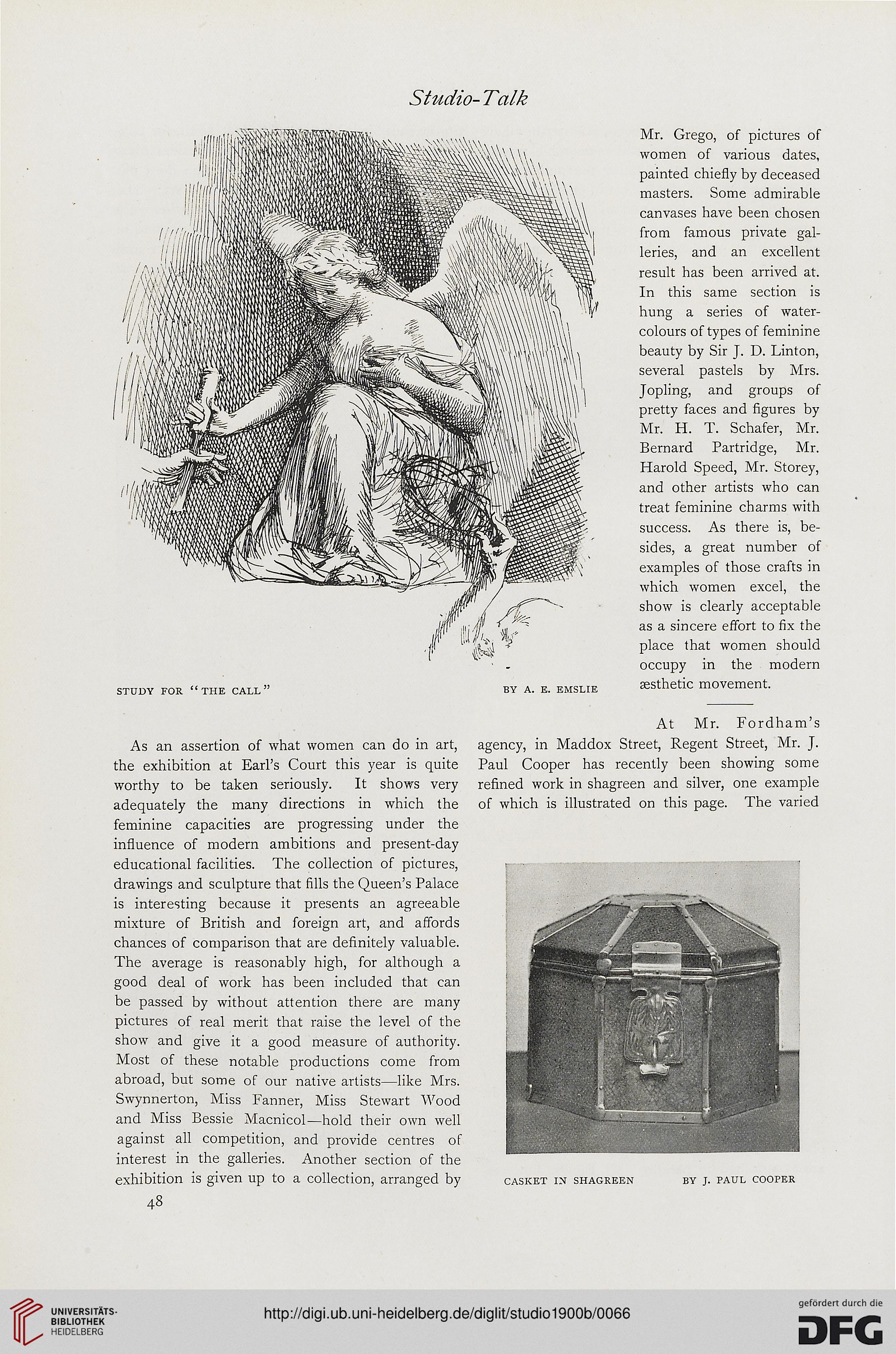 Studio-Talk

STUDY FOR "THE CALL" BY A. E. EMSLIE

As an assertion of what women can do in art, the exhibition at Earl's Court this year is quite worthy to be taken seriously. It shows very adequately the many directions in which the feminine capacities are progressing under the influence of modern ambitions and present-day educational facilities. The collection of pictures, drawings and sculpture that fills the Queen's Palace is interesting because it presents an agreeable mixture of British and foreign art, and affords chances of comparison that are definitely valuable. The average is reasonably high, for although a good deal of work has been included that can be passed by without attention there are many pictures of real merit that raise the level of the show and give it a good measure of authority. Most of these notable productions come from abroad, but some of our native artists—like Mrs. Swynnerton, Miss Fanner, Miss Stewart Wood and Miss Bessie Macnicol—hold their own well against all competition, and provide centres of interest in the galleries. Another section of the exhibition is given up to a collection, arranged by Mr. Grego, of pictures of women of various dates, painted chiefly by deceased masters. Some admirable canvases have been chosen from famous private galleries, and an excellent result has been arrived at. In this same section is hung a series of water-colours of types of feminine beauty by Sir J. D. Linton, several pastels by Mrs. Jopling, and groups of pretty faces and figures by Mr. H. T. Schafer, Mr. Bernard Partridge, Mr. Harold Speed, Mr. Storey, and other artists who can treat feminine charms with success. As there is, besides, a great number of examples of those crafts in which women excel, the show is clearly acceptable as a sincere effort to fix the place that women should occupy in the modern æsthetic movement.

At Mr. Fordham's agency, in Maddox Street, Regent Street, Mr. J. Paul Cooper has recently been showing some refined work in shagreen and silver, one example of which is illustrated on this page. The varied

CASKET IN SHAGREEN BY J. PAUL COOPER

48

UNIVERSITÄTS-BIBLIOTHEK HEIDELBERG

http://digi.ub.uni-heidelberg.de/diglit/studio1900b/0066

gefördert durch die DFG